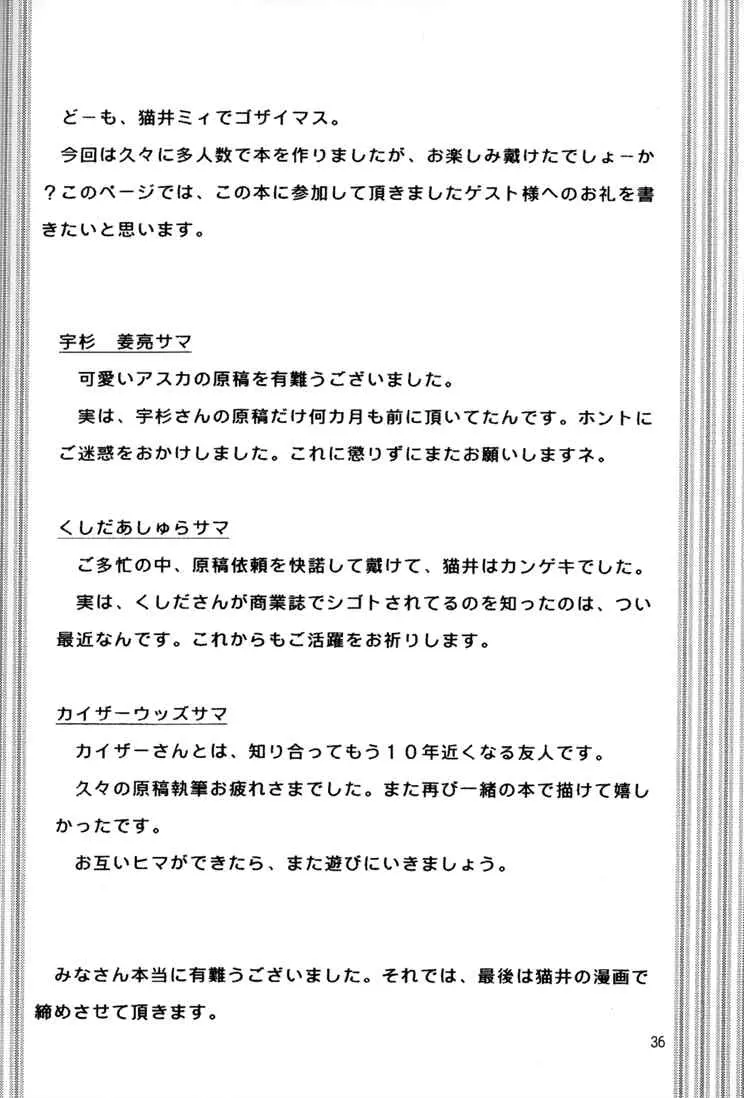 どーも、猫井ミィでゴザイマス。

今回は久々に多人数で本を作りましたが、お楽しみ戴けたでしょーか？このページでは、この本に参加して頂きましたゲスト様へのお礼を書きたいと思います。

宇杉　姜亮サマ

可愛いアスカの原稿を有難うございました。

実は、宇杉さんの原稿だけ何カ月も前に頂いてたんです。ホントにご迷惑をおかけしました。これに懲りずにまたお願いしますネ。

くしだあしゅらサマ

ご多忙の中、原稿依頼を快諾して戴けて、猫井はカンゲキでした。

実は、くしださんが商業誌でシゴトされてるのを知ったのは、つい最近なんです。これからもご活躍をお祈りします。

カイザーウッズサマ

カイザーさんとは、知り合ってもう１０年近くなる友人です。

久々の原稿執筆お疲れさまでした。また再び一緒の本で描けて嬉しかったです。

お互いヒマができたら、また遊びにいきましょう。

みなさん本当に有難うございました。それでは、最後は猫井の漫画で締めさせて頂きます。

36